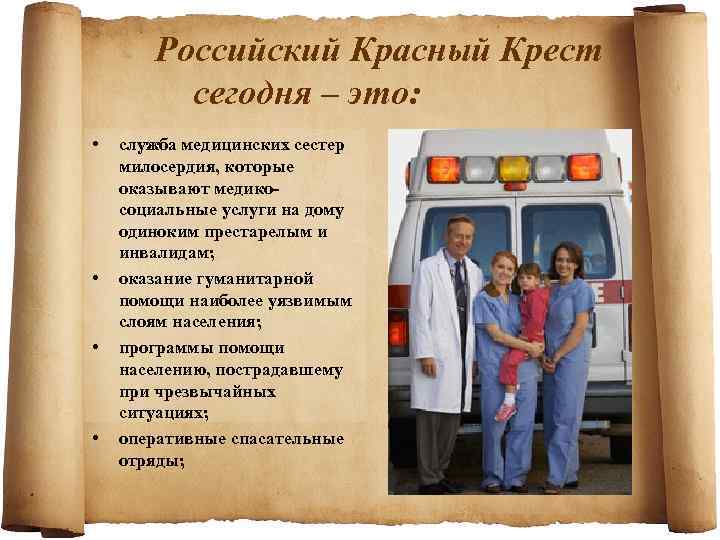 Российский Красный Крест сегодня – это:

• служба медицинских сестер милосердия, которые оказывают медико-социальные услуги на дому одиноким престарелым и инвалидам;
• оказание гуманитарной помощи наиболее уязвимым слоям населения;
• программы помощи населению, пострадавшему при чрезвычайных ситуациях;
• оперативные спасательные отряды;